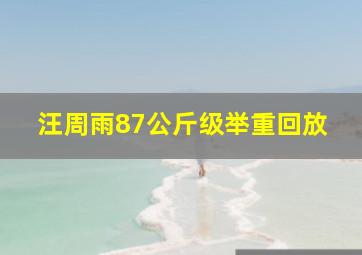 汪周雨87公斤级举重回放